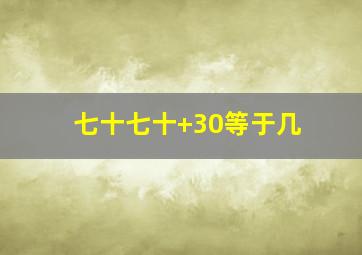 七十七十+30等于几